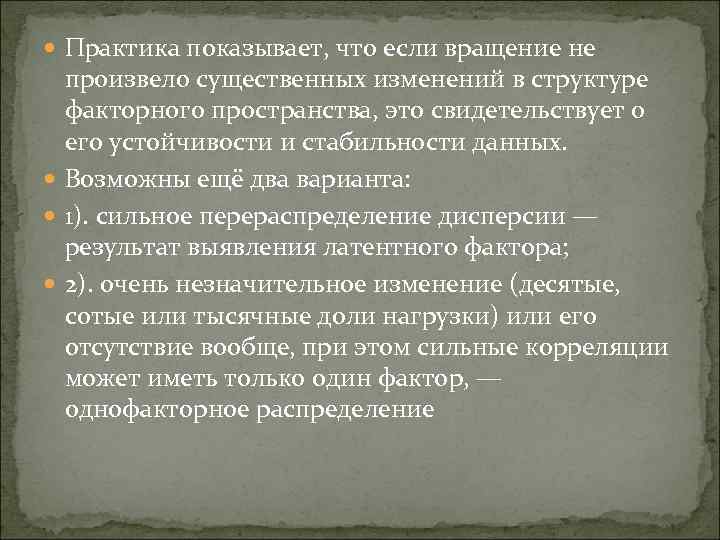 Практика показывает, что если вращение не произвело существенных изменений в структуре факторного пространства, это свидетельствует о его устойчивости и стабильности данных.

Возможны ещё два варианта:

1). сильное перераспределение дисперсии — результат выявления латентного фактора;

2). очень незначительное изменение (десятые, сотые или тысячные доли нагрузки) или его отсутствие вообще, при этом сильные корреляции может иметь только один фактор, — однофакторное распределение